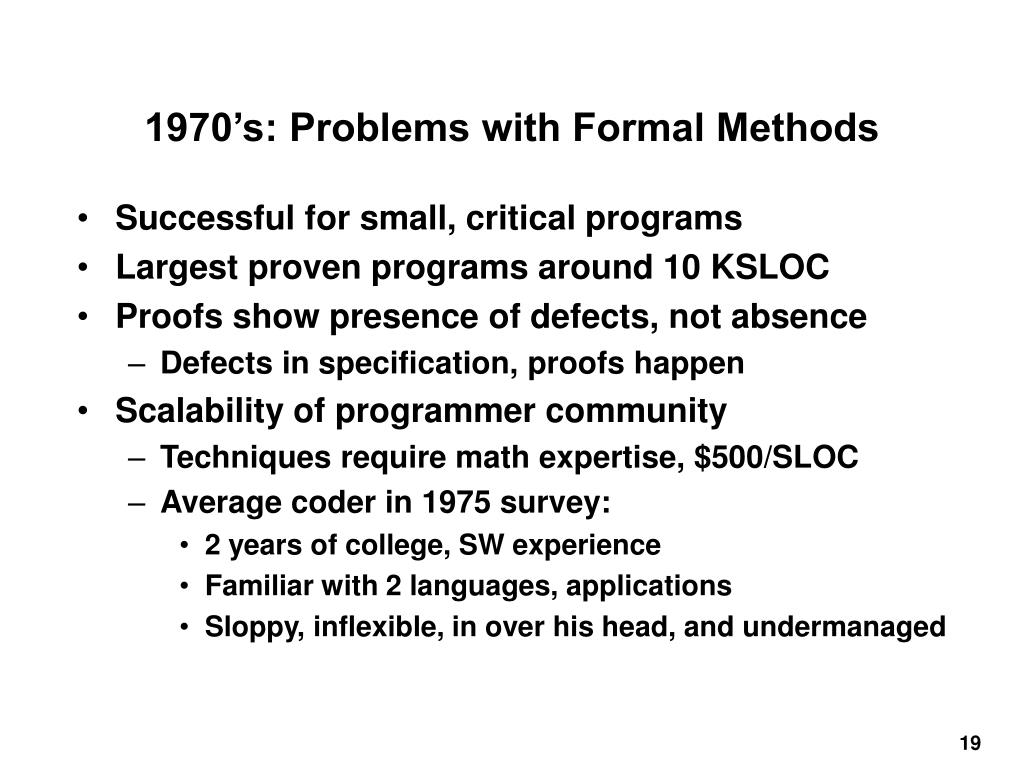 1970’s: Problems with Formal Methods

• Successful for small, critical programs
• Largest proven programs around 10 KSLOC
• Proofs show presence of defects, not absence
– Defects in specification, proofs happen
• Scalability of programmer community
– Techniques require math expertise, \$500/SLOC
– Average coder in 1975 survey:
• 2 years of college, SW experience
• Familiar with 2 languages, applications
• Sloppy, inflexible, in over his head, and undermanaged

19